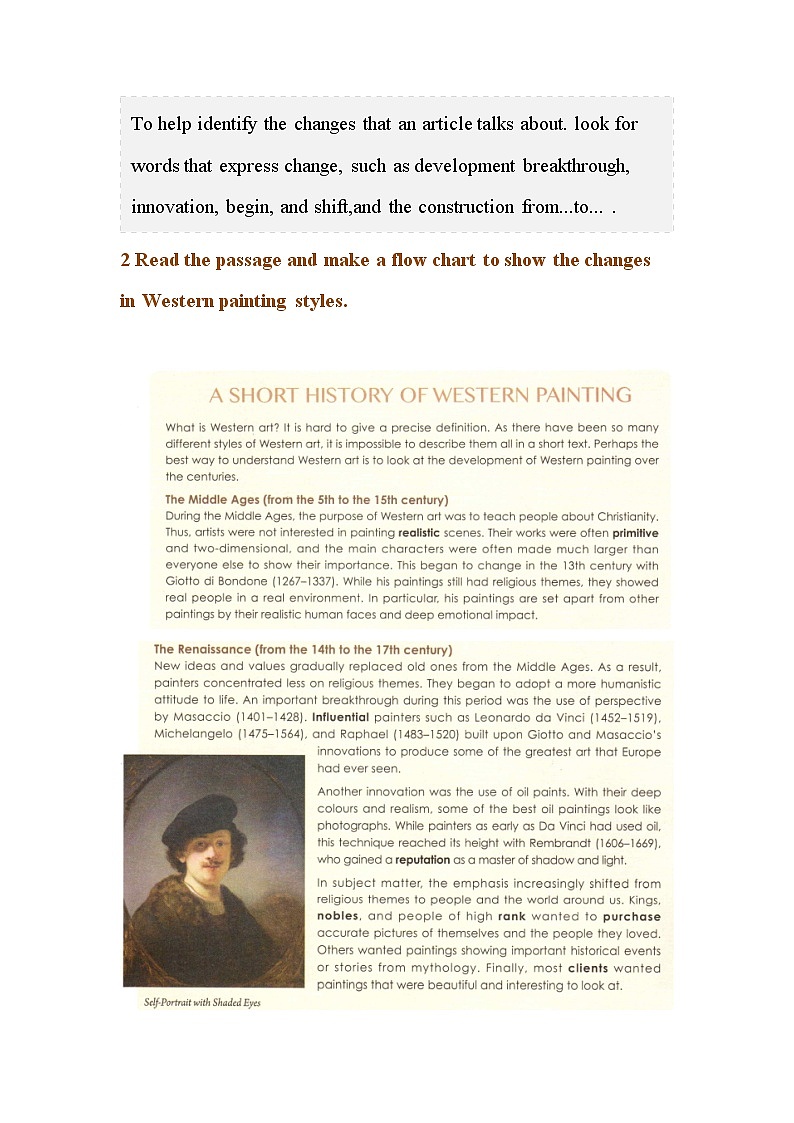 To help identify the changes that an article talks about. look for words that express change, such as development breakthrough, innovation, begin, and shift,and the construction from...to... .

2 Read the passage and make a flow chart to show the changes in Western painting styles.

A SHORT HISTORY OF WESTERN PAINTING

What is Western art? It is hard to give a precise definition. As there have been so many different styles of Western art, it is impossible to describe them all in a short text. Perhaps the best way to understand Western art is to look at the development of Western painting over the centuries.

The Middle Ages (from the 5th to the 15th century)

During the Middle Ages, the purpose of Western art was to teach people about Christianity. Thus, artists were not interested in painting realistic scenes. Their works were often primitive and two-dimensional, and the main characters were often made much larger than everyone else to show their importance. This began to change in the 13th century with Giotto di Bondone (1267–1337). While his paintings still had religious themes, they showed real people in a real environment. In particular, his paintings are set apart from other paintings by their realistic human faces and deep emotional impact.

The Renaissance (from the 14th to the 17th century)

New ideas and values gradually replaced old ones from the Middle Ages. As a result, painters concentrated less on religious themes. They began to adopt a more humanistic attitude to life. An important breakthrough during this period was the use of perspective by Masaccio (1401–1428). Influential painters such as Leonardo da Vinci (1452–1519), Michelangelo (1475–1564), and Raphael (1483–1520) built upon Giotto and Masaccio's innovations to produce some of the greatest art that Europe had ever seen.

Another innovation was the use of oil paints. With their deep colours and realism, some of the best oil paintings look like photographs. While painters as early as Da Vinci had used oil, this technique reached its height with Rembrandt (1606–1669), who gained a reputation as a master of shadow and light.

In subject matter, the emphasis increasingly shifted from religious themes to people and the world around us. Kings, nobles, and people of high rank wanted to purchase accurate pictures of themselves and the people they loved. Others wanted paintings showing important historical events or stories from mythology. Finally, most clients wanted paintings that were beautiful and interesting to look at.

Self-Portrait with Shaded Eyes